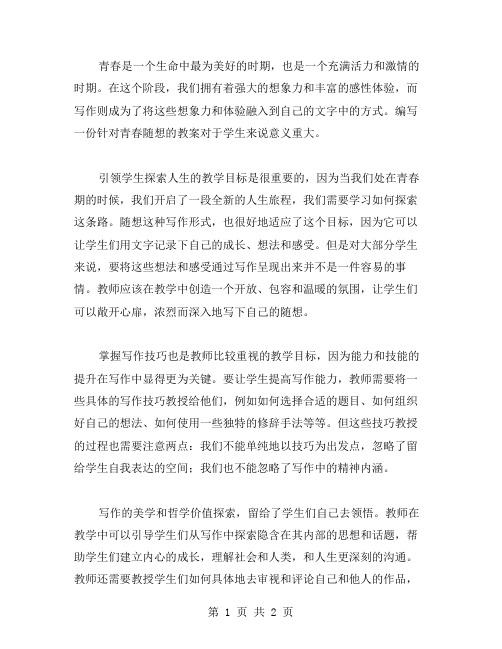 青春是一个生命中最为美好的时期，也是一个充满活力和激情的时期。在这个阶段，我们拥有着强大的想象力和丰富的感性体验，而写作则成为了将这些想象力和体验融入到自己的文字中的方式。编写一份针对青春随想的教案对于学生来说意义重大。

引领学生探索人生的教学目标是很重要的，因为当我们处在青春期的时候，我们开启了一段全新的人生旅程，我们需要学习如何探索这条路。随想这种写作形式，也很好地适应了这个目标，因为它可以让学生们用文字记录下自己的成长、想法和感受。但是对大部分学生来说，要将这些想法和感受通过写作呈现出来并不是一件容易的事情。教师应该在教学中创造一个开放、包容和温暖的氛围，让学生们可以敞开心扉，浓烈而深入地写下自己的随想。

掌握写作技巧也是教师比较重视的教学目标，因为能力和技能的提升在写作中显得更为关键。要让学生提高写作能力，教师需要将一些具体的写作技巧教授给他们，例如如何选择合适的题目、如何组织好自己的想法、如何使用一些独特的修辞手法等等。但这些技巧教授的过程也需要注意两点：我们不能单纯地以技巧为出发点，忽略了留给学生自我表达的空间；我们也不能忽略了写作中的精神内涵。

写作的美学和哲学价值探索，留给了学生们自己去领悟。教师在教学中可以引导学生们从写作中探索隐含在其内部的思想和话题，帮助学生们建立内心的成长，理解社会和人类，和人生更深刻的沟通。教师还需要教授学生们如何具体地去审视和评论自己和他人的作品，

第 1 页 共 2 页